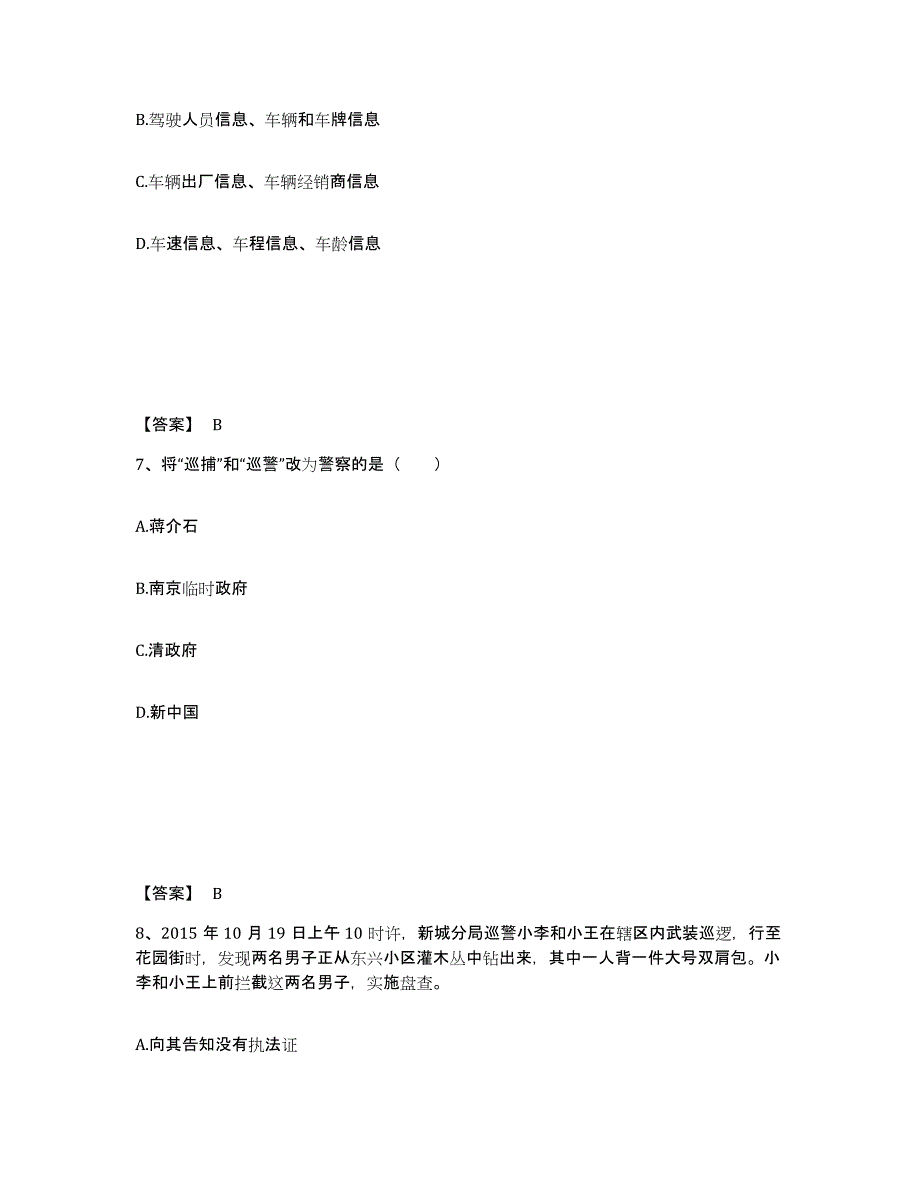 B.驾驶人员信息、车辆和车牌信息

C.车辆出厂信息、车辆经销商信息

D.车速信息、车程信息、车龄信息

【答案】 B

7、将“巡捕”和“巡警”改为警察的是（　　）

A.蒋介石

B.南京临时政府

C.清政府

D.新中国

【答案】 B

8、2015 年 10 月 19 日上午 10 时许，新城分局巡警小李和小王在辖区内武装巡逻，行至花园街时，发现两名男子正从东兴小区灌木丛中钻出来，其中一人背一件大号双肩包。小李和小王上前拦截这两名男子，实施盘查。

A.向其告知没有执法证